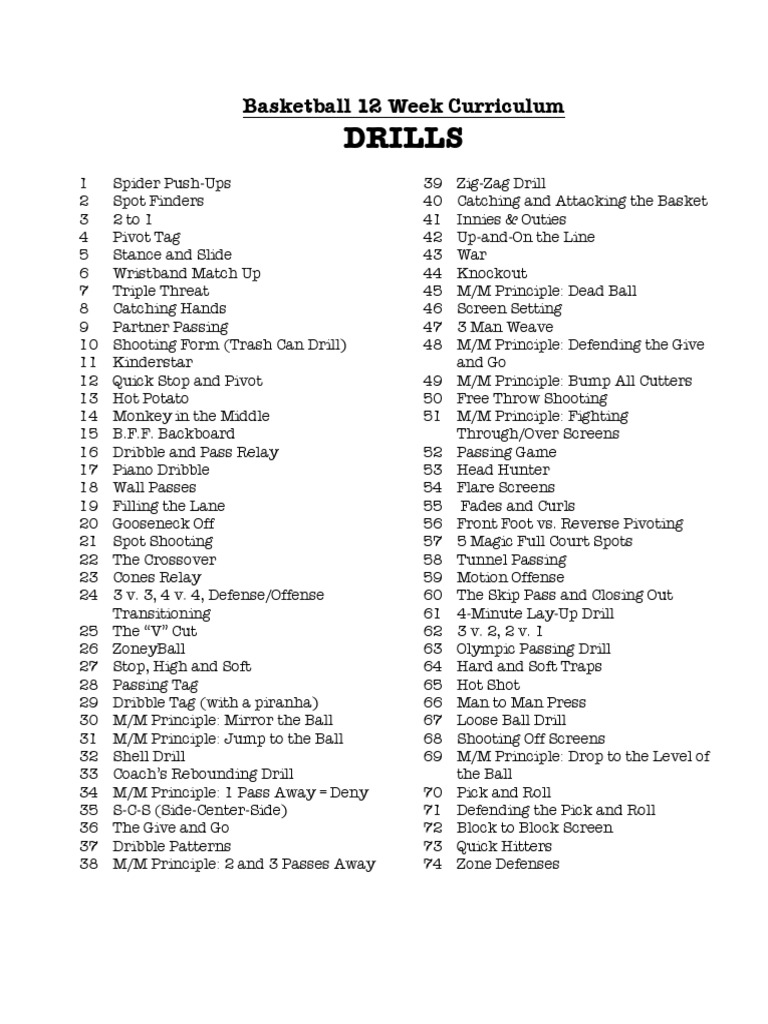 Basketball 12 Week Curriculum

DRILLS

1 Spider Push-Ups
2 Spot Finders
3 2 to 1
4 Pivot Tag
5 Stance and Slide
6 Wristband Match Up
7 Triple Threat
8 Catching Hands
9 Partner Passing
10 Shooting Form (Trash Can Drill)
11 Kinderstar
12 Quick Stop and Pivot
13 Hot Potato
14 Monkey in the Middle
15 B.F.F. Backboard
16 Dribble and Pass Relay
17 Piano Dribble
18 Wall Passes
19 Filling the Lane
20 Gooseneck Off
21 Spot Shooting
22 The Crossover
23 Cones Relay
24 3 v. 3, 4 v. 4, Defense/Offense Transitioning
25 The "V" Cut
26 ZoneyBall
27 Stop, High and Soft
28 Passing Tag
29 Dribble Tag (with a piranha)
30 M/M Principle: Mirror the Ball
31 M/M Principle: Jump to the Ball
32 Shell Drill
33 Coach's Rebounding Drill
34 M/M Principle: 1 Pass Away = Deny
35 S-C-S (Side-Center-Side)
36 The Give and Go
37 Dribble Patterns
38 M/M Principle: 2 and 3 Passes Away

39 Zig-Zag Drill
40 Catching and Attacking the Basket
41 Innies & Outies
42 Up-and-On the Line
43 War
44 Knockout
45 M/M Principle: Dead Ball
46 Screen Setting
47 3 Man Weave
48 M/M Principle: Defending the Give and Go
49 M/M Principle: Bump All Cutters
50 Free Throw Shooting
51 M/M Principle: Fighting Through/Over Screens
52 Passing Game
53 Head Hunter
54 Flare Screens
55 Fades and Curls
56 Front Foot vs. Reverse Pivoting
57 5 Magic Full Court Spots
58 Tunnel Passing
59 Motion Offense
60 The Skip Pass and Closing Out
61 4-Minute Lay-Up Drill
62 3 v. 2, 2 v. 1
63 Olympic Passing Drill
64 Hard and Soft Traps
65 Hot Shot
66 Man to Man Press
67 Loose Ball Drill
68 Shooting Off Screens
69 M/M Principle: Drop to the Level of the Ball
70 Pick and Roll
71 Defending the Pick and Roll
72 Block to Block Screen
73 Quick Hitters
74 Zone Defenses